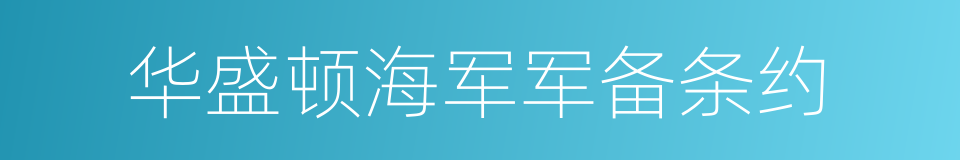 华盛顿海军军备条约